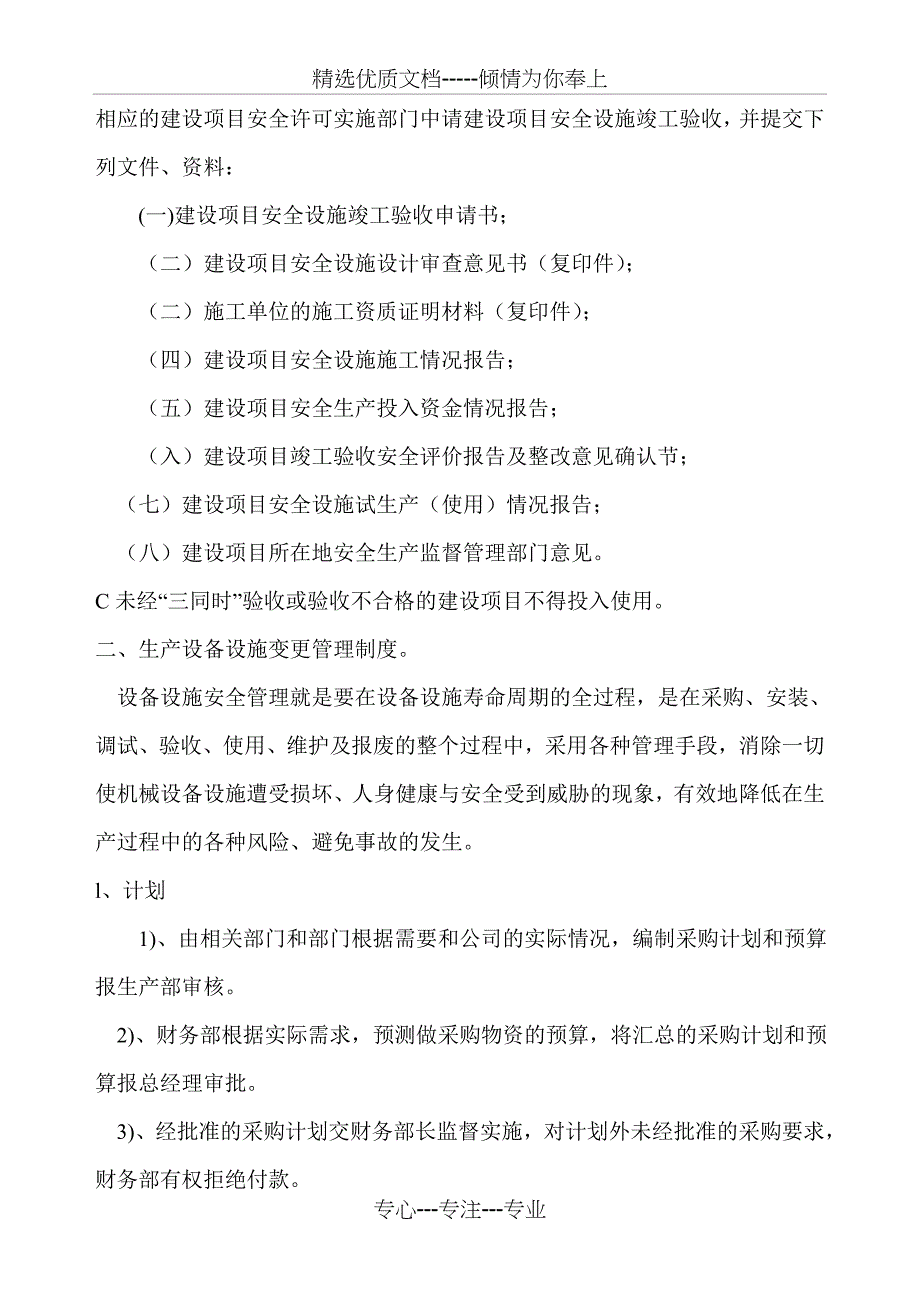 精选优质文档-----倾情为你奉上

相应的建设项目安全许可实施部门中请建设项目安全设施竣工验收，并提交下列文件、资料：

(一)建设项目安全设施竣工验收申请书；

（二）建设项目安全设施设计审查意见书（复印件）；

（二）施工单位的施工资质证明材料（复印件）；

（四）建设项目安全设施施工情况报告；

（五）建设项目安全生产投入资金情况报告；

（入）建设项目竣工验收安全评价报告及整改意见确认节；

（七）建设项目安全设施试生产（使用）情况报告；

（八）建设项目所在地安全生产监督管理部门意见。

C 未经“三同时”验收或验收不合格的建设项目不得投入使用。

二、生产设备设施变更管理制度。

设备设施安全管理就是要在设备设施寿命周期的全过程，是在采购、安装、调试、验收、使用、维护及报废的整个过程中，采用各种管理手段，消除一切使机械设备设施遭受损坏、人身健康与安全受到威胁的现象，有效地降低在生产过程中的各种风险、避免事故的发生。

l、计划

1)、由相关部门和部门根据需要和公司的实际情况，编制采购计划和预算报生产部审核。

2)、财务部根据实际需求，预测做采购物资的预算，将汇总的采购计划和预算报总经理审批。

3)、经批准的采购计划交财务部长监督实施，对计划外未经批准的采购要求，财务部有权拒绝付款。

专心---专注---专业